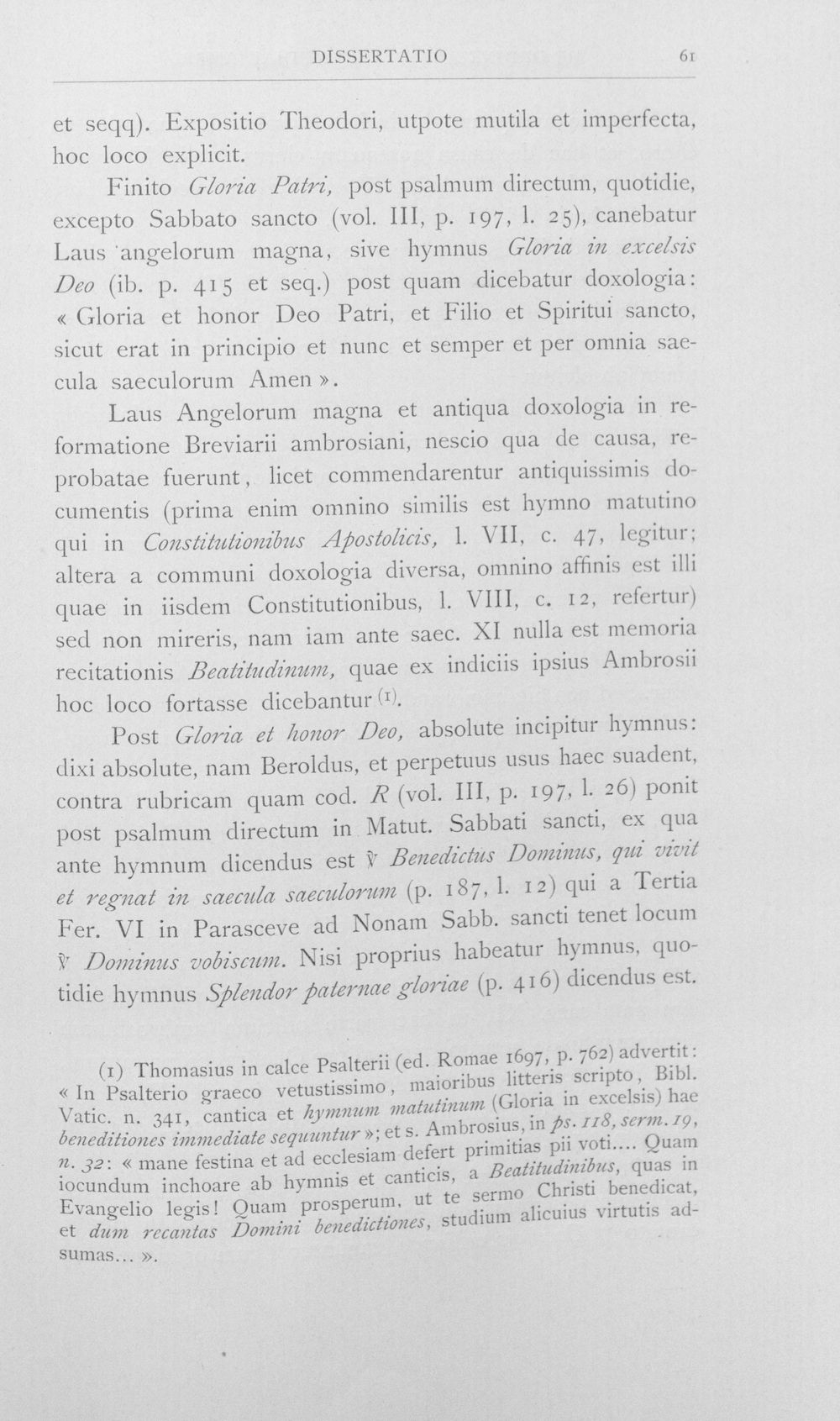 DISSERTATIO 61

et seqq). Expositio Theodori, utpote mutila et imperfecta, hoc loco explicit.

Finito Gloria Patri, post psalmum directum, quotidie, excepto Sabbato sancto (vol. III, p. 197, l. 25), canebatur Laus angelorum magna, sive hymnus Gloria in excelsis Deo (ib. p. 415 et seq.) post quam dicebatur doxologia: « Gloria et honor Deo Patri, et Filio et Spiritui sancto, sicut erat in principio et nunc et semper et per omnia saecula saeculorum Amen ».

Laus Angelorum magna et antiqua doxologia in reformatione Breviarii ambrosiani, nescio qua de causa, reprobatae fuerunt, licet commendarentur antiquissimis documentis (prima enim omnino similis est hymno matutino qui in Constitutionibus Apostolicis, l. VII, c. 47, legitur; altera a communi doxologia diversa, omnino affinis est illi quae in iisdem Constitutionibus, l. VIII, c. 12, refertur) sed non mireris, nam iam ante saec. XI nulla est memoria recitationis Beatitudinum, quae ex indiciis ipsius Ambrosii hoc loco fortasse dicebantur $^{(1)}$.

Post Gloria et honor Deo, absolute incipitur hymnus: dixi absolute, nam Beroldus, et perpetuus usus haec suadent, contra rubricam quam cod. R (vol. III, p. 197, l. 26) ponit post psalmum directum in Matut. Sabbati sancti, ex qua ante hymnum dicendus est ℣ Benedictus Dominus, qui vivit et regnat in saecula saeculorum (p. 187, l. 12) qui a Tertia Fer. VI in Parasceve ad Nonam Sabb. sancti tenet locum ℣ Dominus vobiscum. Nisi proprius habeatur hymnus, quotidie hymnus Splendor paternae gloriae (p. 416) dicendus est.

(1) Thomasius in calce Psalterii (ed. Romae 1697, p. 762) advertit: « In Psalterio graeco vetustissimo, maioribus litteris scripto, Bibl. Vatic. n. 341, cantica et hymnum matutinum (Gloria in excelsis) hae beneditiones immediate sequuntur »; et s. Ambrosius, in ps. 118, serm. 19, n. 32: « mane festina et ad ecclesiam defert primitias pii voti.... Quam iocundum inchoare ab hymnis et canticis, a Beatitudinibus, quas in Evangelio legis! Quam prosperum, ut te sermo Christi benedicat, et dum recantas Domini benedictiones, studium alicuius virtutis adsumas... ».